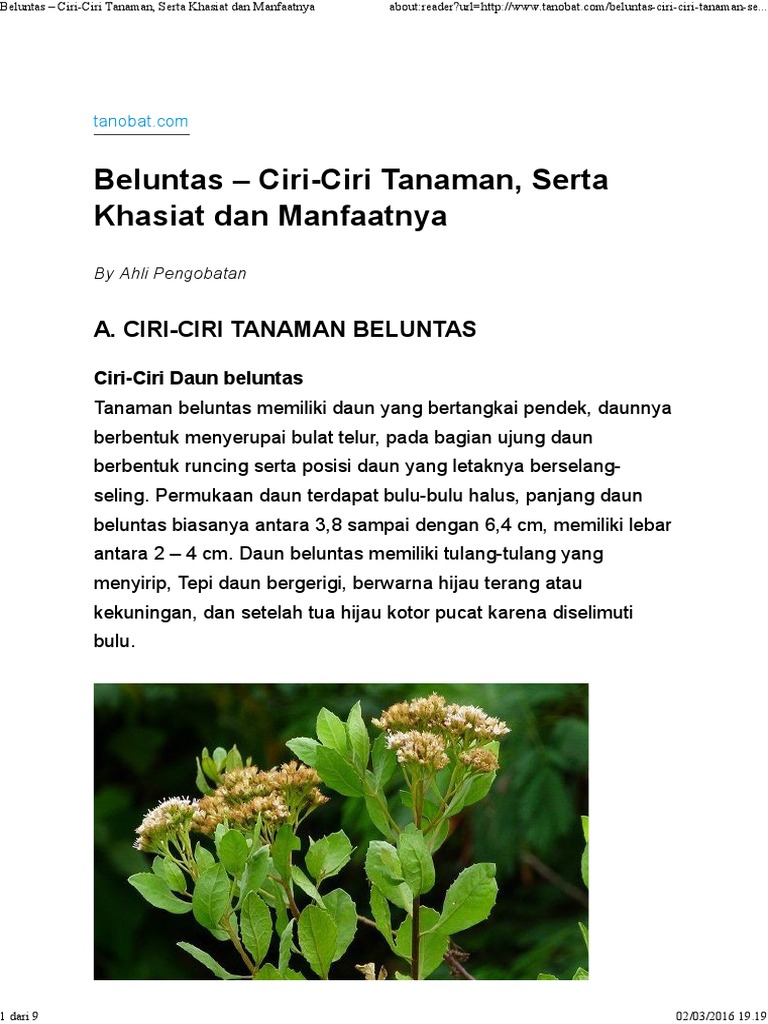 Beluntas – Ciri-Ciri Tanaman, Serta Khasiat dan Manfaatnya

about:reader?url=http://www.tanobat.com/beluntas-ciri-ciri-tanaman-se...

tanobat.com

Beluntas – Ciri-Ciri Tanaman, Serta Khasiat dan Manfaatnya

By Ahli Pengobatan

A. CIRI-CIRI TANAMAN BELUNTAS

Ciri-Ciri Daun beluntas

Tanaman beluntas memiliki daun yang bertangkai pendek, daunnya berbentuk menyerupai bulat telur, pada bagian ujung daun berbentuk runcing serta posisi daun yang letaknya berselang-seling. Permukaan daun terdapat bulu-bulu halus, panjang daun beluntas biasanya antara 3,8 sampai dengan 6,4 cm, memiliki lebar antara 2 – 4 cm. Daun beluntas memiliki tulang-tulang yang menyirip, Tepi daun bergerigi, berwarna hijau terang atau kekuningan, dan setelah tua hijau kotor pucat karena diselimuti bulu.

1 dari 9

02/03/2016 19.19